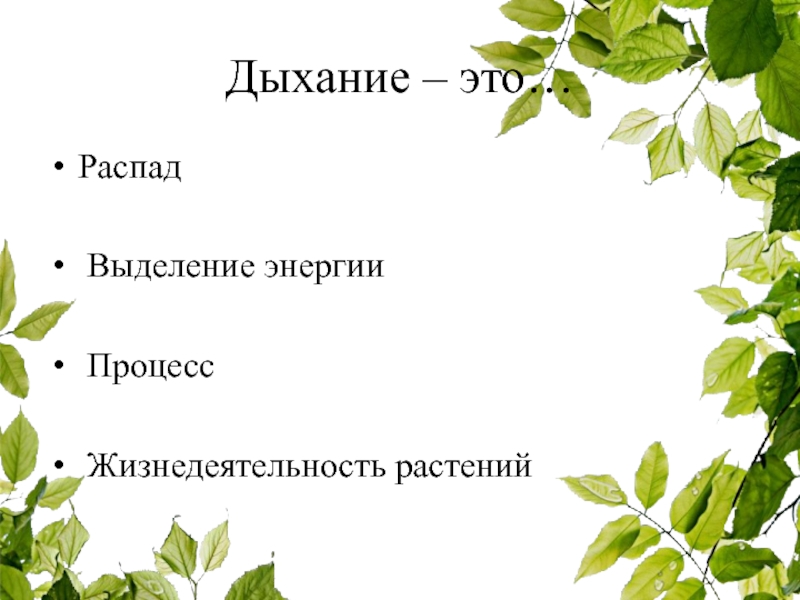 Дыхание – это…

• Распад

• Выделение энергии

• Процесс

• Жизнедеятельность растений